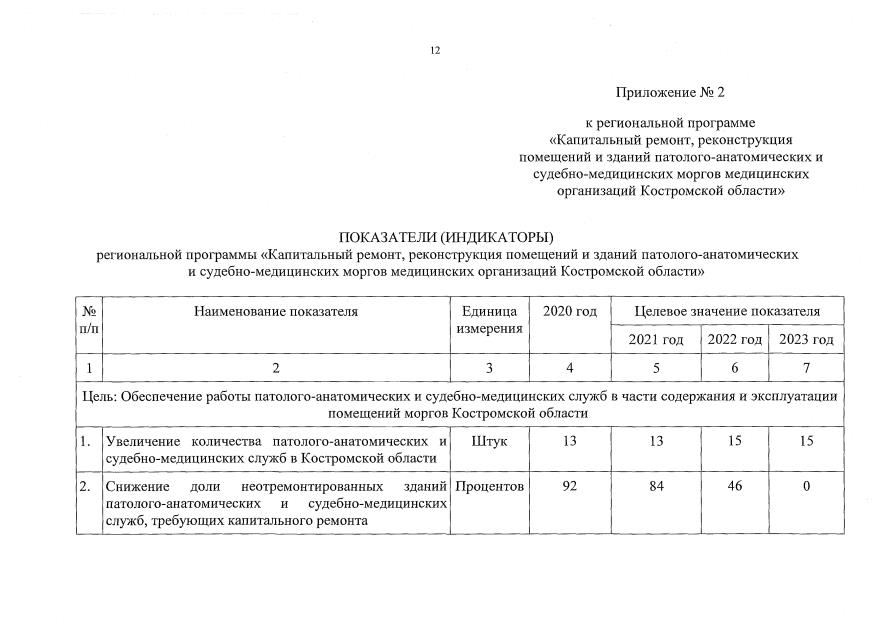 12

Приложение № 2

к региональной программе
«Капитальный ремонт, реконструкция
помещений и зданий патолого-анатомических и
судебно-медицинских моргов медицинских
организаций Костромской области»

ПОКАЗАТЕЛИ (ИНДИКАТОРЫ)
региональной программы «Капитальный ремонт, реконструкция помещений и зданий патолого-анатомических и судебно-медицинских моргов медицинских организаций Костромской области»

| № п/п | Наименование показателя | Единица измерения | 2020 год | Целевое значение показателя | | |
|---|---|---|---|---|---|---|
| | | | | 2021 год | 2022 год | 2023 год |
| 1 | 2 | 3 | 4 | 5 | 6 | 7 |
| Цель: Обеспечение работы патолого-анатомических и судебно-медицинских служб в части содержания и эксплуатации помещений моргов Костромской области | | | | | | |
| 1. | Увеличение количества патолого-анатомических и судебно-медицинских служб в Костромской области | Штук | 13 | 13 | 15 | 15 |
| 2. | Снижение доли неотремонтированных зданий патолого-анатомических и судебно-медицинских служб, требующих капитального ремонта | Процентов | 92 | 84 | 46 | 0 |